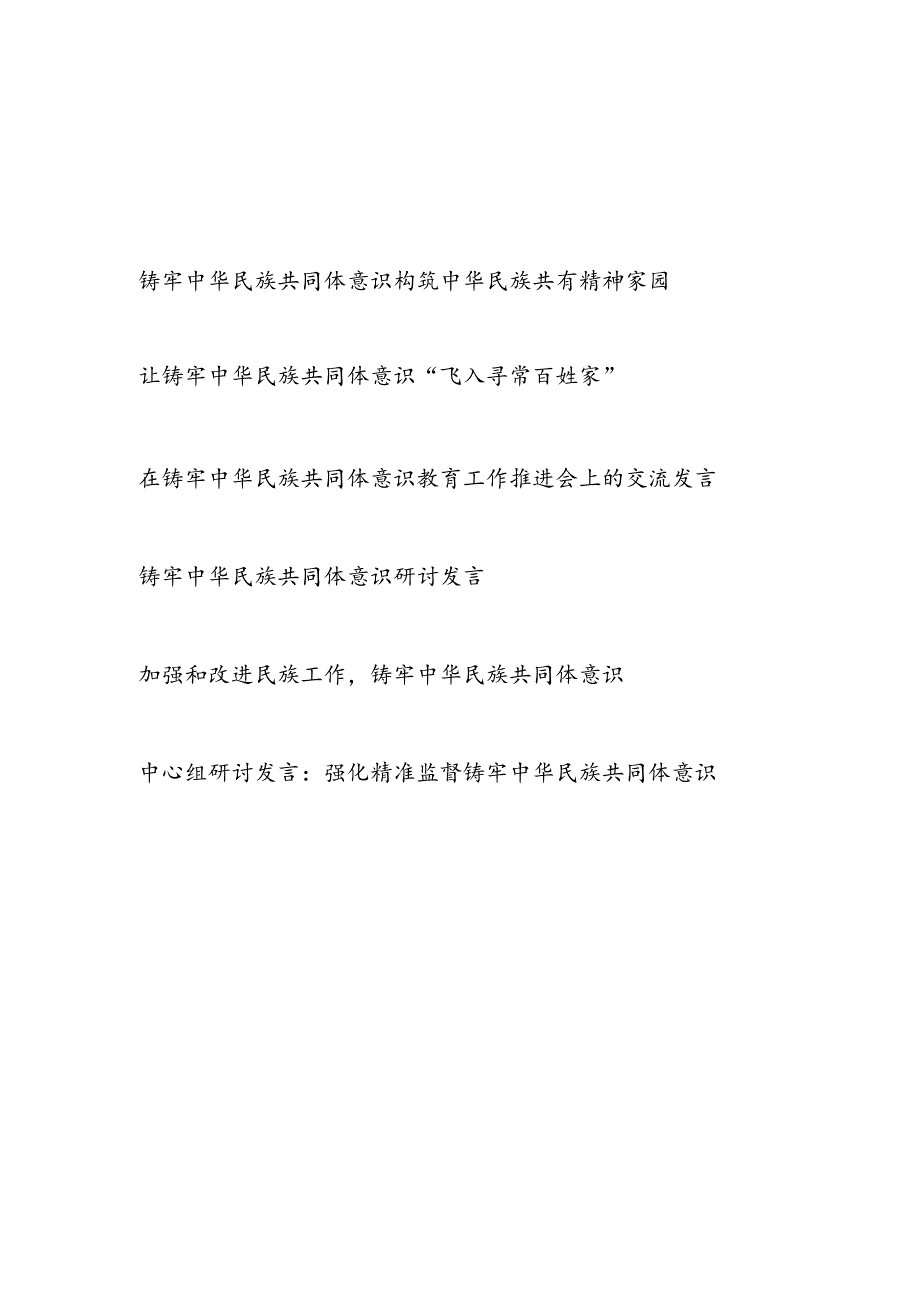 铸牢中华民族共同体意识构筑中华民族共有精神家园

让铸牢中华民族共同体意识“飞入寻常百姓家”

在铸牢中华民族共同体意识教育工作推进会上的交流发言

铸牢中华民族共同体意识研讨发言

加强和改进民族工作，铸牢中华民族共同体意识

中心组研讨发言：强化精准监督铸牢中华民族共同体意识